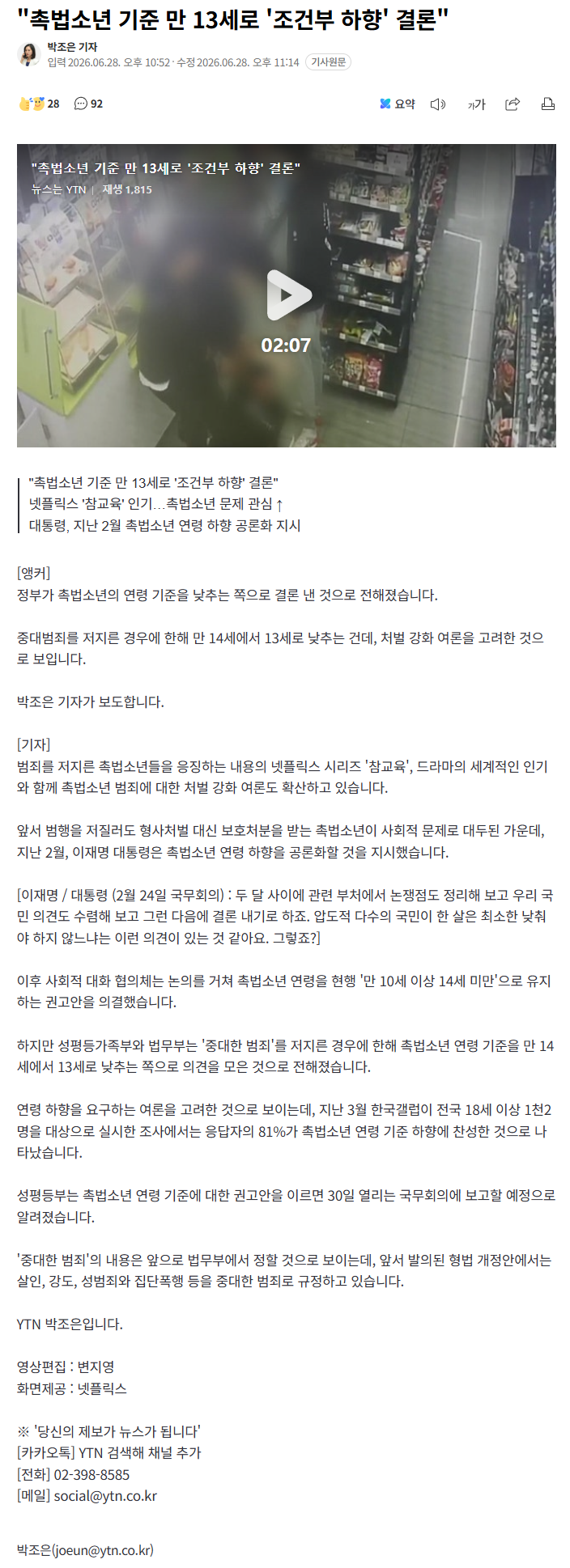 "촉법소년 기준 만 13세로 '조건부 하향' 결론"

박조은 기자
입력 2026.06.28. 오후 10:52 · 수정 2026.06.28. 오후 11:14 기사원문

28 92 요약 가가

"촉법소년 기준 만 13세로 '조건부 하향' 결론"
뉴스는 YTN | 재생 1,815
02:07

"촉법소년 기준 만 13세로 '조건부 하향' 결론"
넷플릭스 '참교육' 인기…촉법소년 문제 관심↑
대통령, 지난 2월 촉법소년 연령 하향 공론화 지시

[앵커]
정부가 촉법소년의 연령 기준을 낮추는 쪽으로 결론 낸 것으로 전해졌습니다.

중대범죄를 저지른 경우에 한해 만 14세에서 13세로 낮추는 건데, 처벌 강화 여론을 고려한 것으로 보입니다.

박조은 기자가 보도합니다.

[기자]
범죄를 저지른 촉법소년들을 응징하는 내용의 넷플릭스 시리즈 '참교육', 드라마의 세계적인 인기와 함께 촉법소년 범죄에 대한 처벌 강화 여론도 확산하고 있습니다.

앞서 범행을 저질러도 형사처벌 대신 보호처분을 받는 촉법소년이 사회적 문제로 대두된 가운데, 지난 2월, 이재명 대통령은 촉법소년 연령 하향을 공론화할 것을 지시했습니다.

[이재명 / 대통령 (2월 24일 국무회의) : 두 달 사이에 관련 부처에서 논쟁점도 정리해 보고 우리 국민 의견도 수렴해 보고 그런 다음에 결론 내기로 하죠. 압도적 다수의 국민이 한 살은 최소한 낮춰야 하지 않느냐는 이런 의견이 있는 것 같아요. 그렇죠?]

이후 사회적 대화 협의체는 논의를 거쳐 촉법소년 연령을 현행 '만 10세 이상 14세 미만'으로 유지하는 권고안을 의결했습니다.

하지만 성평등가족부와 법무부는 '중대한 범죄'를 저지른 경우에 한해 촉법소년 연령 기준을 만 14세에서 13세로 낮추는 쪽으로 의견을 모은 것으로 전해졌습니다.

연령 하향을 요구하는 여론을 고려한 것으로 보이는데, 지난 3월 한국갤럽이 전국 18세 이상 1천2명을 대상으로 실시한 조사에서는 응답자의 81%가 촉법소년 연령 기준 하향에 찬성한 것으로 나타났습니다.

성평등부는 촉법소년 연령 기준에 대한 권고안을 이르면 30일 열리는 국무회의에 보고할 예정으로 알려졌습니다.

'중대한 범죄'의 내용은 앞으로 법무부에서 정할 것으로 보이는데, 앞서 발의된 형법 개정안에서는 살인, 강도, 성범죄와 집단폭행 등을 중대한 범죄로 규정하고 있습니다.

YTN 박조은입니다.

영상편집 : 변지영
화면제공 : 넷플릭스

※ '당신의 제보가 뉴스가 됩니다'
[카카오톡] YTN 검색해 채널 추가
[전화] 02-398-8585
[메일] social@ytn.co.kr

박조은(joeun@ytn.co.kr)